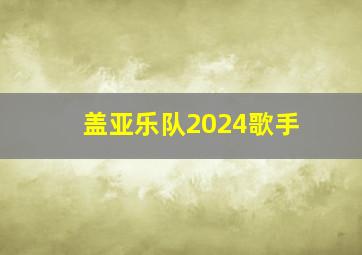 盖亚乐队2024歌手